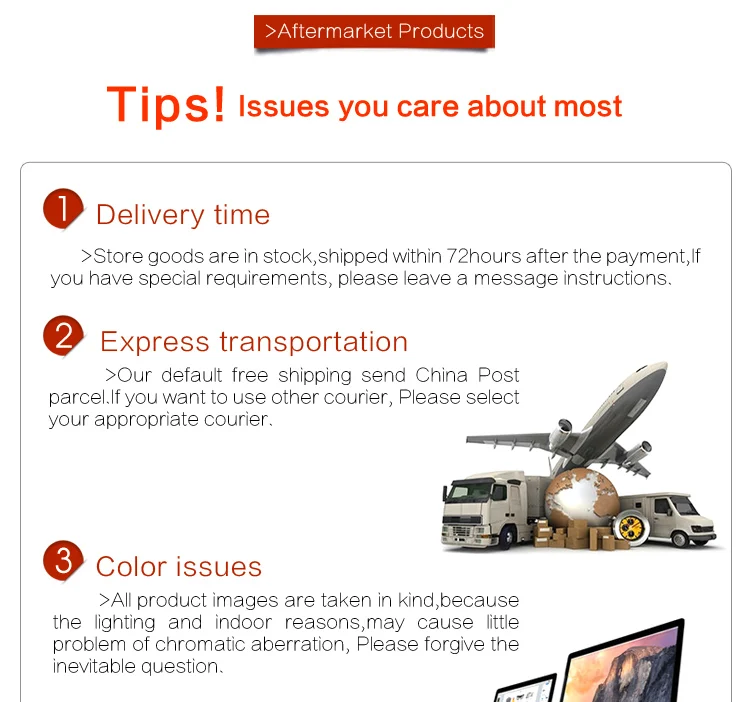 >Aftermarket Products

Tips! Issues you care about most

1 Delivery time

>Store goods are in stock,shipped within 72hours after the payment,If you have special requirements, please leave a message instructions.

2 Express transportation

>Our default free shipping send China Post parcel.If you want to use other courier, Please select your appropriate courier.

3 Color issues

>All product images are taken in kind,because the lighting and indoor reasons,may cause little problem of chromatic aberration, Please forgive the inevitable question.